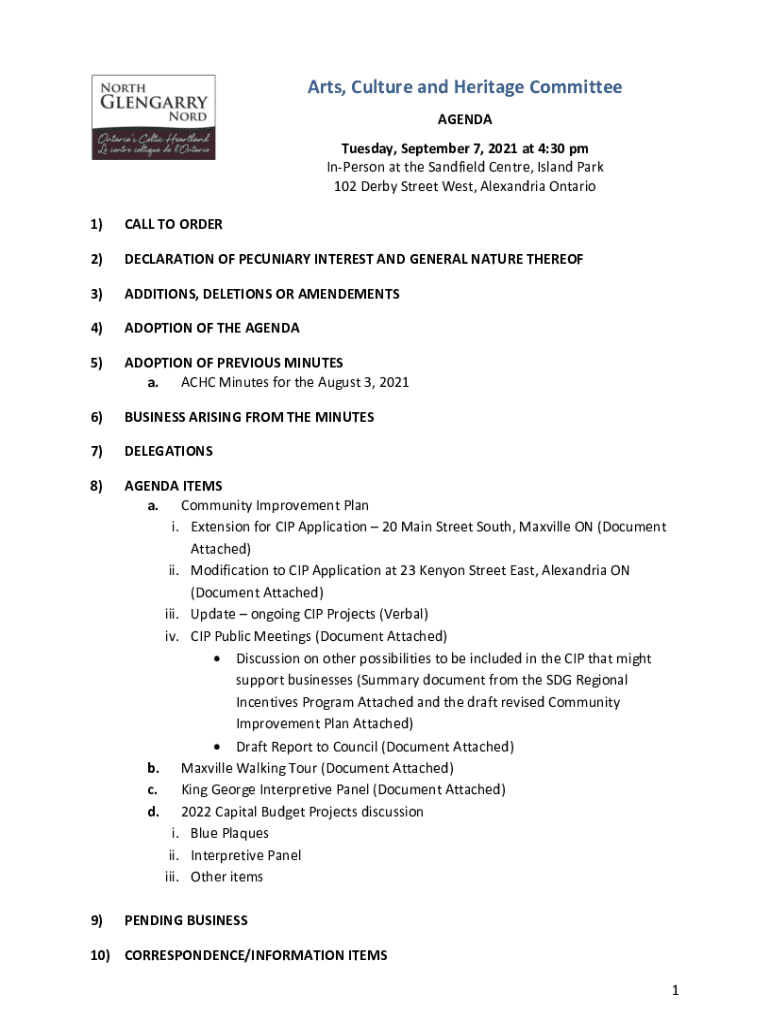 NORTH
GLENGARRY
NORD
Ontario's Celtic Heartland
Le centre celtique de l'Ontario

Arts, Culture and Heritage Committee

AGENDA

Tuesday, September 7, 2021 at 4:30 pm
In-Person at the Sandfield Centre, Island Park
102 Derby Street West, Alexandria Ontario

1) CALL TO ORDER

2) DECLARATION OF PECUNIARY INTEREST AND GENERAL NATURE THEREOF

3) ADDITIONS, DELETIONS OR AMENDEMENTS

4) ADOPTION OF THE AGENDA

5) ADOPTION OF PREVIOUS MINUTES
a. ACHC Minutes for the August 3, 2021

6) BUSINESS ARISING FROM THE MINUTES

7) DELEGATIONS

8) AGENDA ITEMS
a. Community Improvement Plan
i. Extension for CIP Application – 20 Main Street South, Maxville ON (Document Attached)
ii. Modification to CIP Application at 23 Kenyon Street East, Alexandria ON (Document Attached)
iii. Update – ongoing CIP Projects (Verbal)
iv. CIP Public Meetings (Document Attached)
• Discussion on other possibilities to be included in the CIP that might support businesses (Summary document from the SDG Regional Incentives Program Attached and the draft revised Community Improvement Plan Attached)
• Draft Report to Council (Document Attached)
b. Maxville Walking Tour (Document Attached)
c. King George Interpretive Panel (Document Attached)
d. 2022 Capital Budget Projects discussion
i. Blue Plaques
ii. Interpretive Panel
iii. Other items

9) PENDING BUSINESS

10) CORRESPONDENCE/INFORMATION ITEMS

1